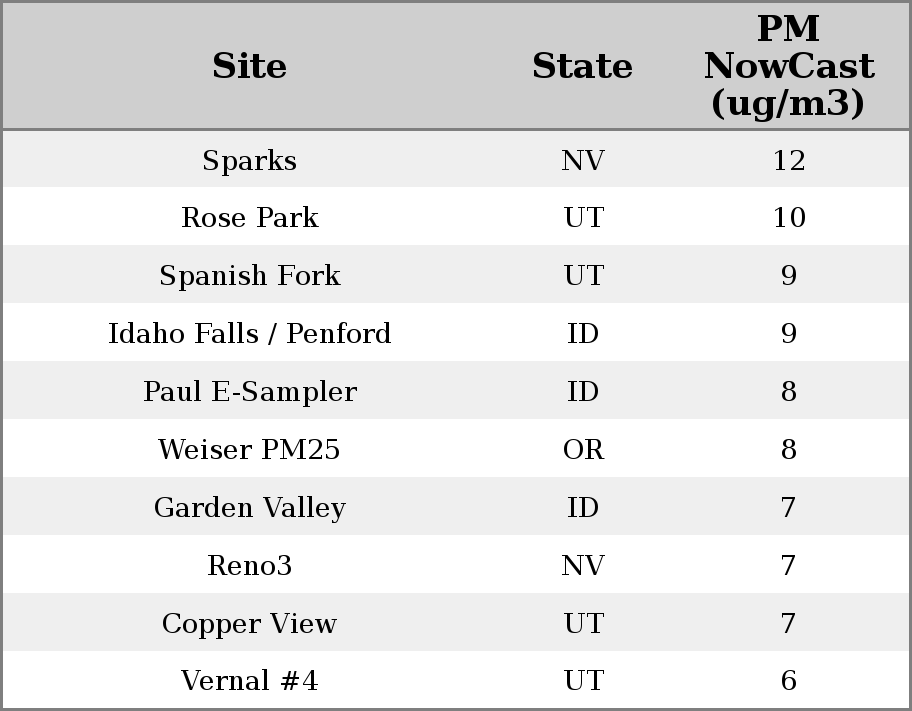 | Site | State | PM NowCast (ug/m3) |
|---|---|---|
| Sparks | NV | 12 |
| Rose Park | UT | 10 |
| Spanish Fork | UT | 9 |
| Idaho Falls / Penford | ID | 9 |
| Paul E-Sampler | ID | 8 |
| Weiser PM25 | OR | 8 |
| Garden Valley | ID | 7 |
| Reno3 | NV | 7 |
| Copper View | UT | 7 |
| Vernal #4 | UT | 6 |